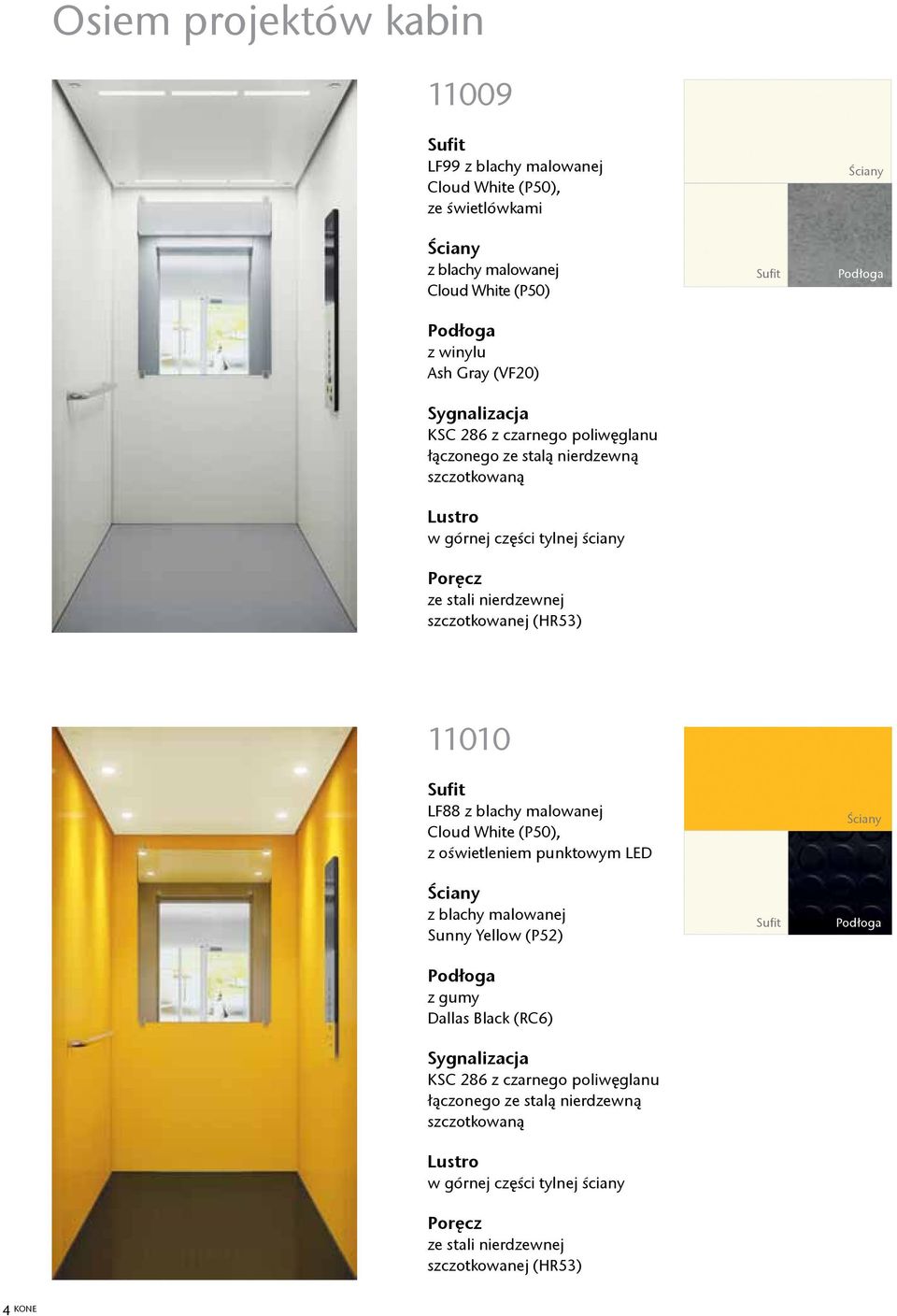 Osiem projektów kabin

11009

Sufit
LF99 z blachy malowanej Cloud White (P50), ze świetlówkami

Ściany
z blachy malowanej Cloud White (P50)

Podłoga
z winylu Ash Gray (VF20)

Sygnalizacja
KSC 286 z czarnego poliwęglanu łączonego ze stalą nierdzewną szczotkowaną

Lustro
w górnej części tylnej ściany

Poręcz
ze stali nierdzewnej szczotkowanej (HR53)

Ściany
Sufit
Podłoga

11010

Sufit
LF88 z blachy malowanej Cloud White (P50), z oświetleniem punktowym LED

Ściany
z blachy malowanej Sunny Yellow (P52)

Podłoga
z gumy Dallas Black (RC6)

Sygnalizacja
KSC 286 z czarnego poliwęglanu łączonego ze stalą nierdzewną szczotkowaną

Lustro
w górnej części tylnej ściany

Poręcz
ze stali nierdzewnej szczotkowanej (HR53)

Ściany
Sufit
Podłoga

4 KONE